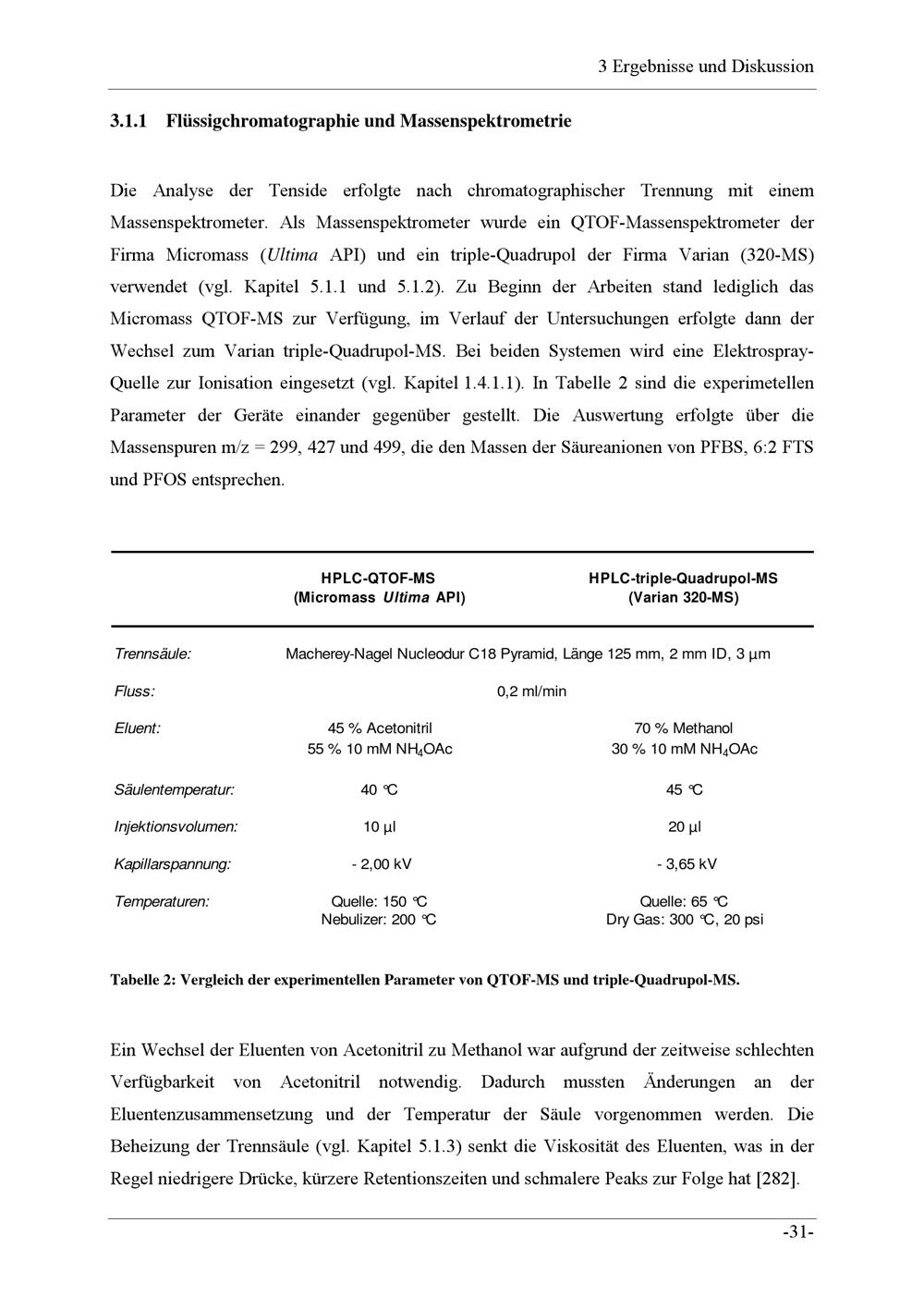 3 Ergebnisse und Diskussion

3.1.1 Flüssigchromatographie und Massenspektrometrie

Die Analyse der Tenside erfolgte nach chromatographischer Trennung mit einem Massenspektrometer. Als Massenspektrometer wurde ein QTOF-Massenspektrometer der Firma Micromass (Ultima API) und ein triple-Quadrupol der Firma Varian (320-MS) verwendet (vgl. Kapitel 5.1.1 und 5.1.2). Zu Beginn der Arbeiten stand lediglich das Micromass QTOF-MS zur Verfügung, im Verlauf der Untersuchungen erfolgte dann der Wechsel zum Varian triple-Quadrupol-MS. Bei beiden Systemen wird eine Elektrospray-Quelle zur Ionisation eingesetzt (vgl. Kapitel 1.4.1.1). In Tabelle 2 sind die experimetellen Parameter der Geräte einander gegenüber gestellt. Die Auswertung erfolgte über die Massenspuren m/z = 299, 427 und 499, die den Massen der Säureanionen von PFBS, 6:2 FTS und PFOS entsprechen.

| | HPLC-QTOF-MS (Micromass Ultima API) | HPLC-triple-Quadrupol-MS (Varian 320-MS) |
|---|---|---|
| Trennsäule: | Macherey-Nagel Nucleodur C18 Pyramid, Länge 125 mm, 2 mm ID, 3 µm | |
| Fluss: | 0,2 ml/min | |
| Eluent: | 45 % Acetonitril 55 % 10 mM $NH_4OAc$ | 70 % Methanol 30 % 10 mM $NH_4OAc$ |
| Säulentemperatur: | 40 °C | 45 °C |
| Injektionsvolumen: | 10 µl | 20 µl |
| Kapillarspannung: | - 2,00 kV | - 3,65 kV |
| Temperaturen: | Quelle: 150 °C Nebulizer: 200 °C | Quelle: 65 °C Dry Gas: 300 °C, 20 psi |

Tabelle 2: Vergleich der experimentellen Parameter von QTOF-MS und triple-Quadrupol-MS.

Ein Wechsel der Eluenten von Acetonitril zu Methanol war aufgrund der zeitweise schlechten Verfügbarkeit von Acetonitril notwendig. Dadurch mussten Änderungen an der Eluentenzusammensetzung und der Temperatur der Säule vorgenommen werden. Die Beheizung der Trennsäule (vgl. Kapitel 5.1.3) senkt die Viskosität des Eluenten, was in der Regel niedrigere Drücke, kürzere Retentionszeiten und schmalere Peaks zur Folge hat [282].

-31-